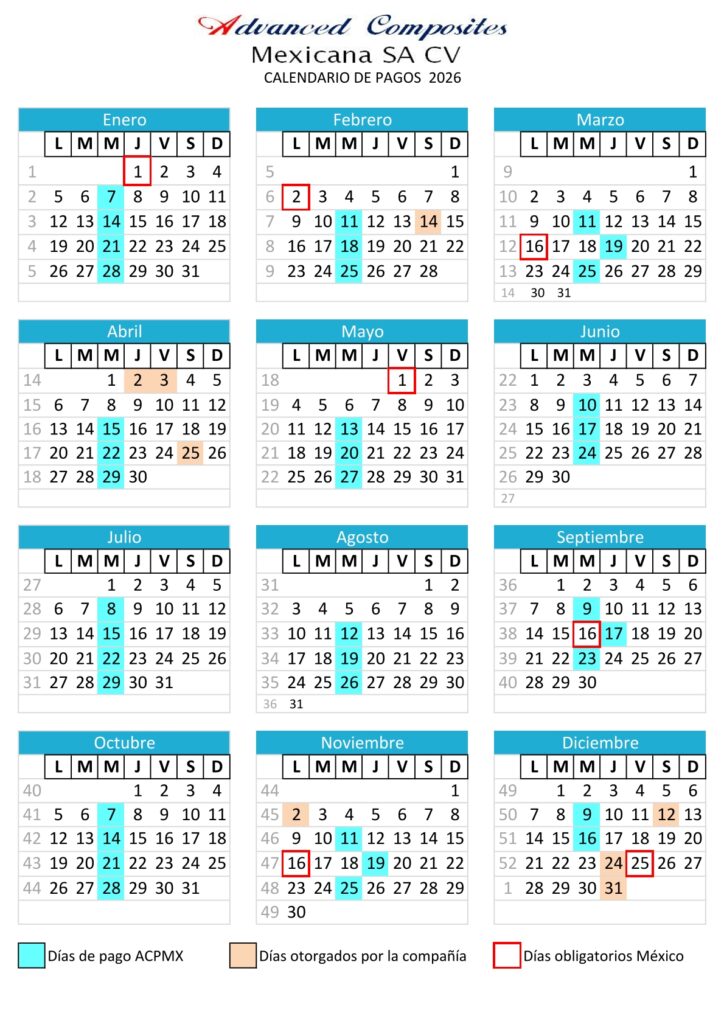 Advanced Composites
Mexicana SA CV
CALENDARIO DE PAGOS 2026

Enero

| | L | M | M | J | V | S | D |
|---|---|---|---|---|---|---|---|
| 1 | | | | 1 | 2 | 3 | 4 |
| 2 | 5 | 6 | 7 | 8 | 9 | 10 | 11 |
| 3 | 12 | 13 | 14 | 15 | 16 | 17 | 18 |
| 4 | 19 | 20 | 21 | 22 | 23 | 24 | 25 |
| 5 | 26 | 27 | 28 | 29 | 30 | 31 | |

Febrero

| | L | M | M | J | V | S | D |
|---|---|---|---|---|---|---|---|
| 5 | | | | | | | 1 |
| 6 | 2 | 3 | 4 | 5 | 6 | 7 | 8 |
| 7 | 9 | 10 | 11 | 12 | 13 | 14 | 15 |
| 8 | 16 | 17 | 18 | 19 | 20 | 21 | 22 |
| 9 | 23 | 24 | 25 | 26 | 27 | 28 | |

Marzo

| | L | M | M | J | V | S | D |
|---|---|---|---|---|---|---|---|
| 9 | | | | | | | 1 |
| 10 | 2 | 3 | 4 | 5 | 6 | 7 | 8 |
| 11 | 9 | 10 | 11 | 12 | 13 | 14 | 15 |
| 12 | 16 | 17 | 18 | 19 | 20 | 21 | 22 |
| 13 | 23 | 24 | 25 | 26 | 27 | 28 | 29 |
| 14 | 30 | 31 | | | | | |

Abril

| | L | M | M | J | V | S | D |
|---|---|---|---|---|---|---|---|
| 14 | | | 1 | 2 | 3 | 4 | 5 |
| 15 | 6 | 7 | 8 | 9 | 10 | 11 | 12 |
| 16 | 13 | 14 | 15 | 16 | 17 | 18 | 19 |
| 17 | 20 | 21 | 22 | 23 | 24 | 25 | 26 |
| 18 | 27 | 28 | 29 | 30 | | | |

Mayo

| | L | M | M | J | V | S | D |
|---|---|---|---|---|---|---|---|
| 18 | | | | | 1 | 2 | 3 |
| 19 | 4 | 5 | 6 | 7 | 8 | 9 | 10 |
| 20 | 11 | 12 | 13 | 14 | 15 | 16 | 17 |
| 21 | 18 | 19 | 20 | 21 | 22 | 23 | 24 |
| 22 | 25 | 26 | 27 | 28 | 29 | 30 | 31 |

Junio

| | L | M | M | J | V | S | D |
|---|---|---|---|---|---|---|---|
| 22 | 1 | 2 | 3 | 4 | 5 | 6 | 7 |
| 23 | 8 | 9 | 10 | 11 | 12 | 13 | 14 |
| 24 | 15 | 16 | 17 | 18 | 19 | 20 | 21 |
| 25 | 22 | 23 | 24 | 25 | 26 | 27 | 28 |
| 26 | 29 | 30 | | | | | |
| 27 | | | | | | | |

Julio

| | L | M | M | J | V | S | D |
|---|---|---|---|---|---|---|---|
| 27 | | | 1 | 2 | 3 | 4 | 5 |
| 28 | 6 | 7 | 8 | 9 | 10 | 11 | 12 |
| 29 | 13 | 14 | 15 | 16 | 17 | 18 | 19 |
| 30 | 20 | 21 | 22 | 23 | 24 | 25 | 26 |
| 31 | 27 | 28 | 29 | 30 | 31 | | |

Agosto

| | L | M | M | J | V | S | D |
|---|---|---|---|---|---|---|---|
| 31 | | | | | | 1 | 2 |
| 32 | 3 | 4 | 5 | 6 | 7 | 8 | 9 |
| 33 | 10 | 11 | 12 | 13 | 14 | 15 | 16 |
| 34 | 17 | 18 | 19 | 20 | 21 | 22 | 23 |
| 35 | 24 | 25 | 26 | 27 | 28 | 29 | 30 |
| 36 | 31 | | | | | | |

Septiembre

| | L | M | M | J | V | S | D |
|---|---|---|---|---|---|---|---|
| 36 | | 1 | 2 | 3 | 4 | 5 | 6 |
| 37 | 7 | 8 | 9 | 10 | 11 | 12 | 13 |
| 38 | 14 | 15 | 16 | 17 | 18 | 19 | 20 |
| 39 | 21 | 22 | 23 | 24 | 25 | 26 | 27 |
| 40 | 28 | 29 | 30 | | | | |

Octubre

| | L | M | M | J | V | S | D |
|---|---|---|---|---|---|---|---|
| 40 | | | | 1 | 2 | 3 | 4 |
| 41 | 5 | 6 | 7 | 8 | 9 | 10 | 11 |
| 42 | 12 | 13 | 14 | 15 | 16 | 17 | 18 |
| 43 | 19 | 20 | 21 | 22 | 23 | 24 | 25 |
| 44 | 26 | 27 | 28 | 29 | 30 | 31 | |

Noviembre

| | L | M | M | J | V | S | D |
|---|---|---|---|---|---|---|---|
| 44 | | | | | | | 1 |
| 45 | 2 | 3 | 4 | 5 | 6 | 7 | 8 |
| 46 | 9 | 10 | 11 | 12 | 13 | 14 | 15 |
| 47 | 16 | 17 | 18 | 19 | 20 | 21 | 22 |
| 48 | 23 | 24 | 25 | 26 | 27 | 28 | 29 |
| 49 | 30 | | | | | | |

Diciembre

| | L | M | M | J | V | S | D |
|---|---|---|---|---|---|---|---|
| 49 | | 1 | 2 | 3 | 4 | 5 | 6 |
| 50 | 7 | 8 | 9 | 10 | 11 | 12 | 13 |
| 51 | 14 | 15 | 16 | 17 | 18 | 19 | 20 |
| 52 | 21 | 22 | 23 | 24 | 25 | 26 | 27 |
| 1 | 28 | 29 | 30 | 31 | | | |

Días de pago ACPMX
Días otorgados por la compañía
Días obligatorios México